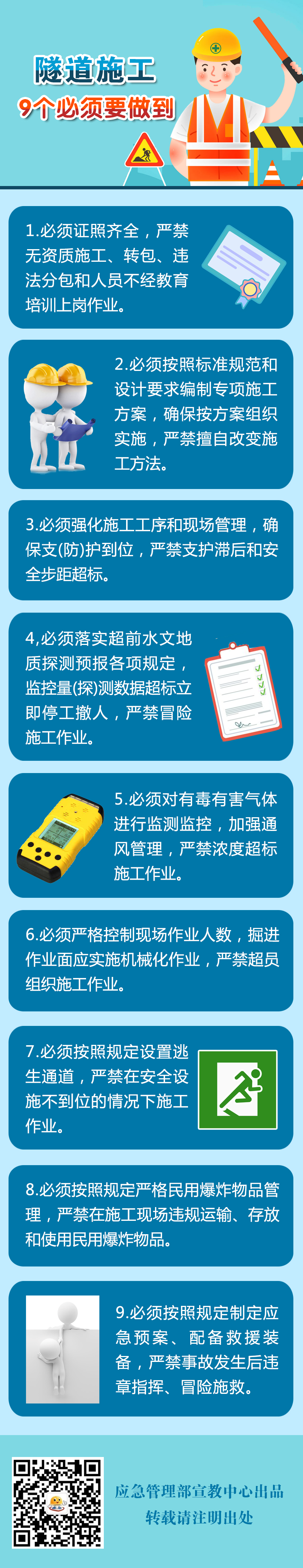 隧道施工

9个必须要做到

1.必须证照齐全，严禁无资质施工、转包、违法分包和人员不经教育培训上岗作业。

2.必须按照标准规范和设计要求编制专项施工方案，确保按方案组织实施，严禁擅自改变施工方法。

3.必须强化施工工序和现场管理，确保支(防)护到位，严禁支护滞后和安全步距超标。

4,必须落实超前水文地质探测预报各项规定，监控量(探)测数据超标立即停工撤人，严禁冒险施工作业。

5.必须对有毒有害气体进行监测监控，加强通风管理，严禁浓度超标施工作业。

6.必须严格控制现场作业人数，掘进作业面应实施机械化作业，严禁超员组织施工作业。

7.必须按照规定设置逃生通道，严禁在安全设施不到位的情况下施工作业。

8.必须按照规定严格民用爆炸物品管理，严禁在施工现场违规运输、存放和使用民用爆炸物品。

9.必须按照规定制定应急预案、配备救援装备，严禁事故发生后违章指挥、冒险施救。

应急管理部宣教中心出品
转载请注明出处